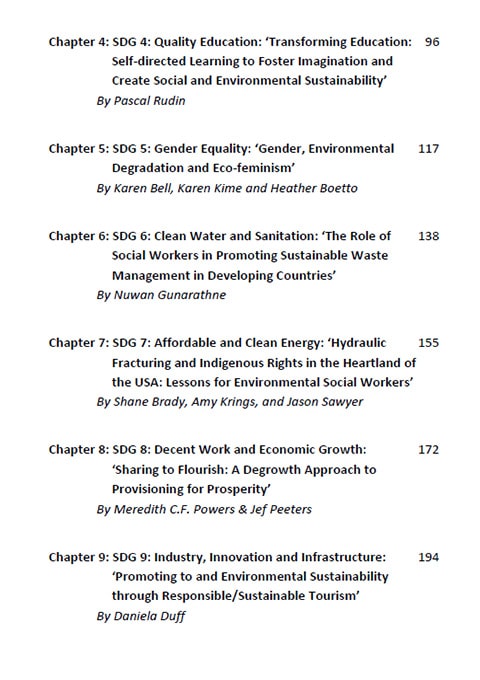 Chapter 4: SDG 4: Quality Education: 'Transforming Education: Self-directed Learning to Foster Imagination and Create Social and Environmental Sustainability' 96
By Pascal Rudin

Chapter 5: SDG 5: Gender Equality: 'Gender, Environmental Degradation and Eco-feminism' 117
By Karen Bell, Karen Kime and Heather Boetto

Chapter 6: SDG 6: Clean Water and Sanitation: 'The Role of Social Workers in Promoting Sustainable Waste Management in Developing Countries' 138
By Nuwan Gunarathne

Chapter 7: SDG 7: Affordable and Clean Energy: 'Hydraulic Fracturing and Indigenous Rights in the Heartland of the USA: Lessons for Environmental Social Workers' 155
By Shane Brady, Amy Krings, and Jason Sawyer

Chapter 8: SDG 8: Decent Work and Economic Growth: 'Sharing to Flourish: A Degrowth Approach to Provisioning for Prosperity' 172
By Meredith C.F. Powers & Jef Peeters

Chapter 9: SDG 9: Industry, Innovation and Infrastructure: 'Promoting to and Environmental Sustainability through Responsible/Sustainable Tourism' 194
By Daniela Duff